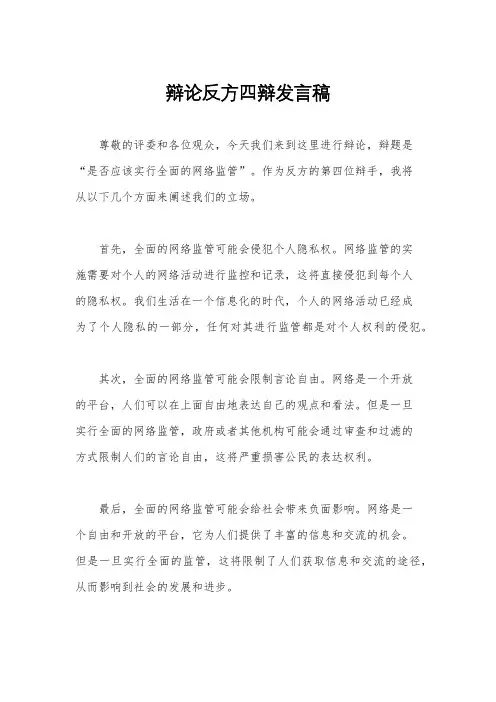 辩论反方四辩发言稿

尊敬的评委和各位观众，今天我们来到这里进行辩论，辩题是“是否应该实行全面的网络监管”。作为反方的第四位辩手，我将从以下几个方面来阐述我们的立场。

首先，全面的网络监管可能会侵犯个人隐私权。网络监管的实施需要对个人的网络活动进行监控和记录，这将直接侵犯到每个人的隐私权。我们生活在一个信息化的时代，个人的网络活动已经成为了个人隐私的一部分，任何对其进行监管都是对个人权利的侵犯。

其次，全面的网络监管可能会限制言论自由。网络是一个开放的平台，人们可以在上面自由地表达自己的观点和看法。但是一旦实行全面的网络监管，政府或者其他机构可能会通过审查和过滤的方式限制人们的言论自由，这将严重损害公民的表达权利。

最后，全面的网络监管可能会给社会带来负面影响。网络是一个自由和开放的平台，它为人们提供了丰富的信息和交流的机会。但是一旦实行全面的监管，这将限制了人们获取信息和交流的途径，从而影响到社会的发展和进步。